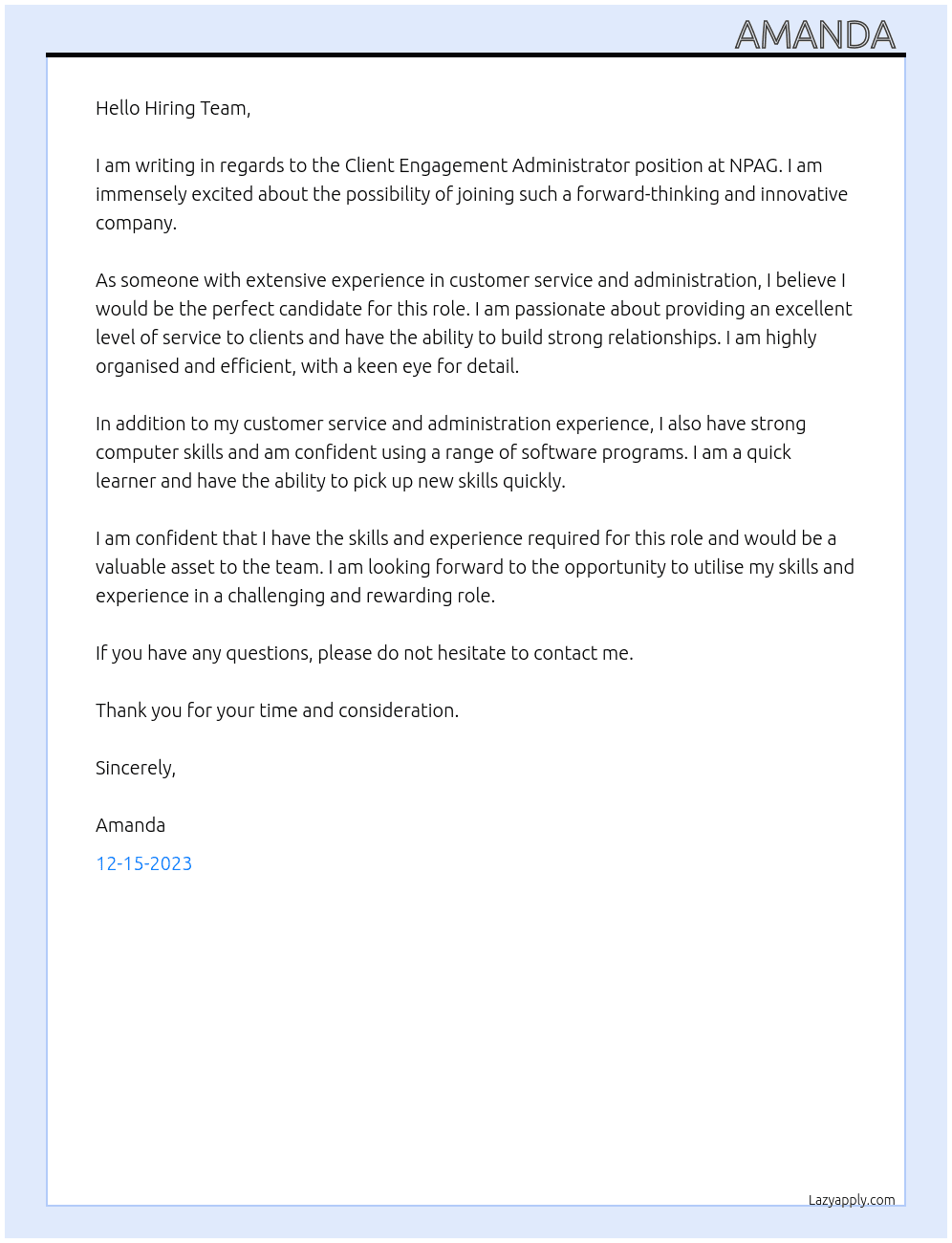 AMANDA

Hello Hiring Team,

I am writing in regards to the Client Engagement Administrator position at NPAG. I am immensely excited about the possibility of joining such a forward-thinking and innovative company.

As someone with extensive experience in customer service and administration, I believe I would be the perfect candidate for this role. I am passionate about providing an excellent level of service to clients and have the ability to build strong relationships. I am highly organised and efficient, with a keen eye for detail.

In addition to my customer service and administration experience, I also have strong computer skills and am confident using a range of software programs. I am a quick learner and have the ability to pick up new skills quickly.

I am confident that I have the skills and experience required for this role and would be a valuable asset to the team. I am looking forward to the opportunity to utilise my skills and experience in a challenging and rewarding role.

If you have any questions, please do not hesitate to contact me.

Thank you for your time and consideration.

Sincerely,

Amanda

12-15-2023

Lazyapply.com